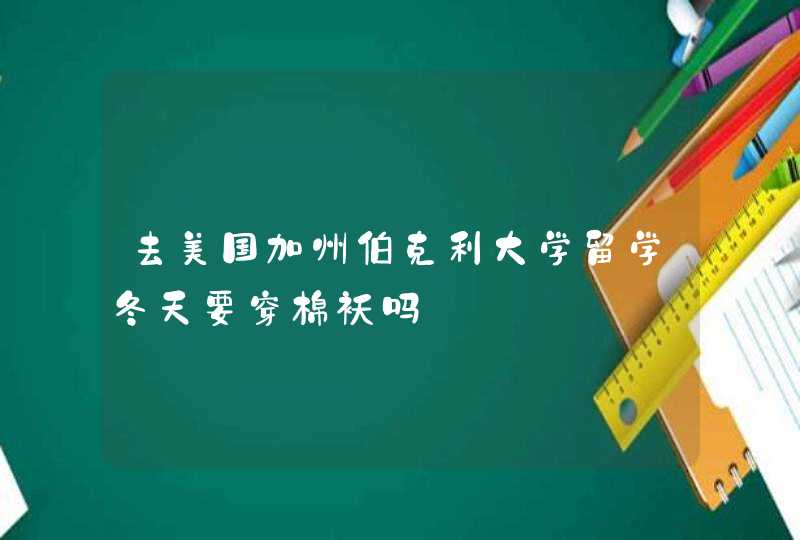 去美国加州伯克利大学留学冬天要穿棉袄吗